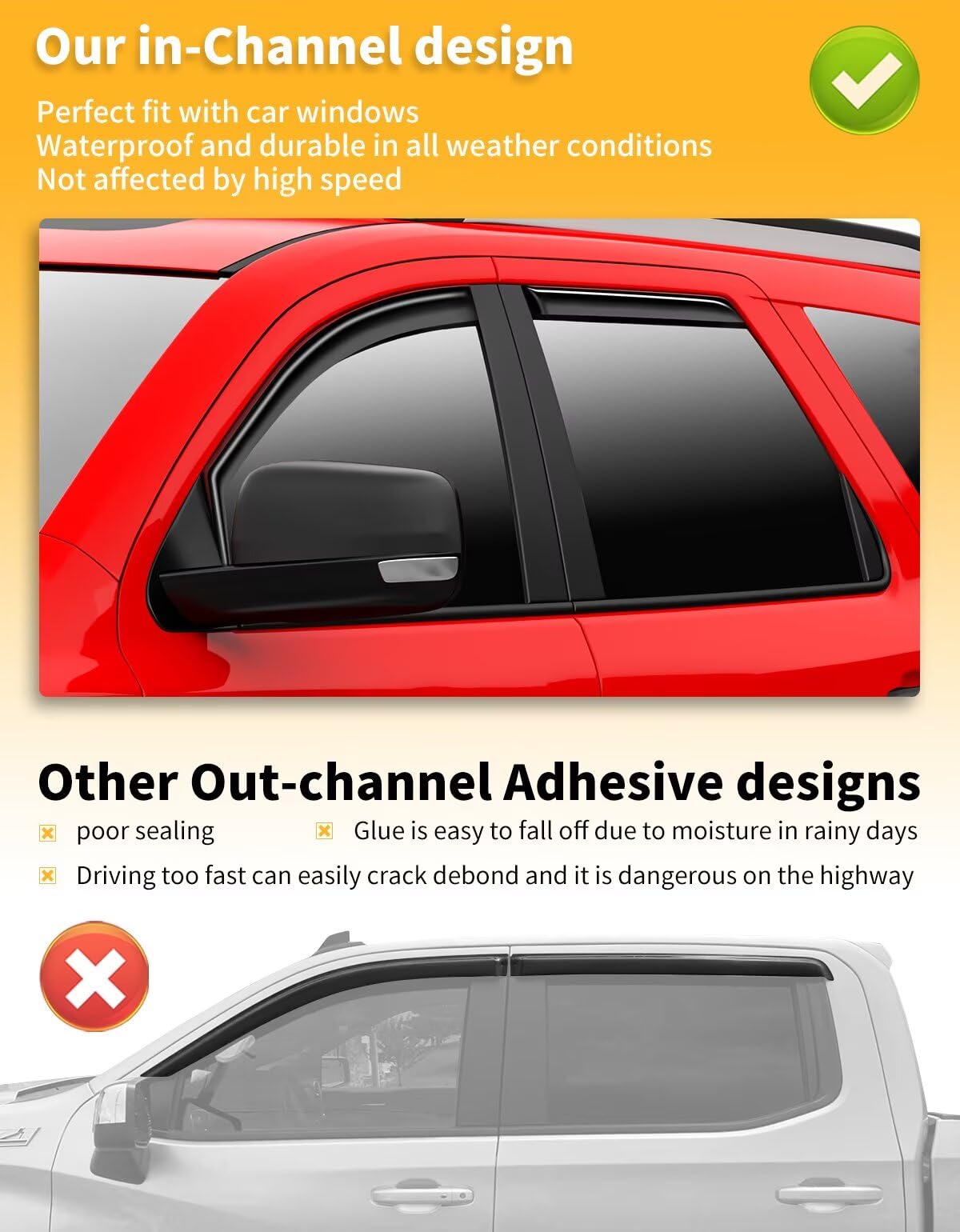 Our in-Channel design

Perfect fit with car windows
Waterproof and durable in all weather conditions
Not affected by high speed

Other Out-channel Adhesive designs

poor sealing

Glue is easy to fall off due to moisture in rainy days

Driving too fast can easily crack debond and it is dangerous on the highway